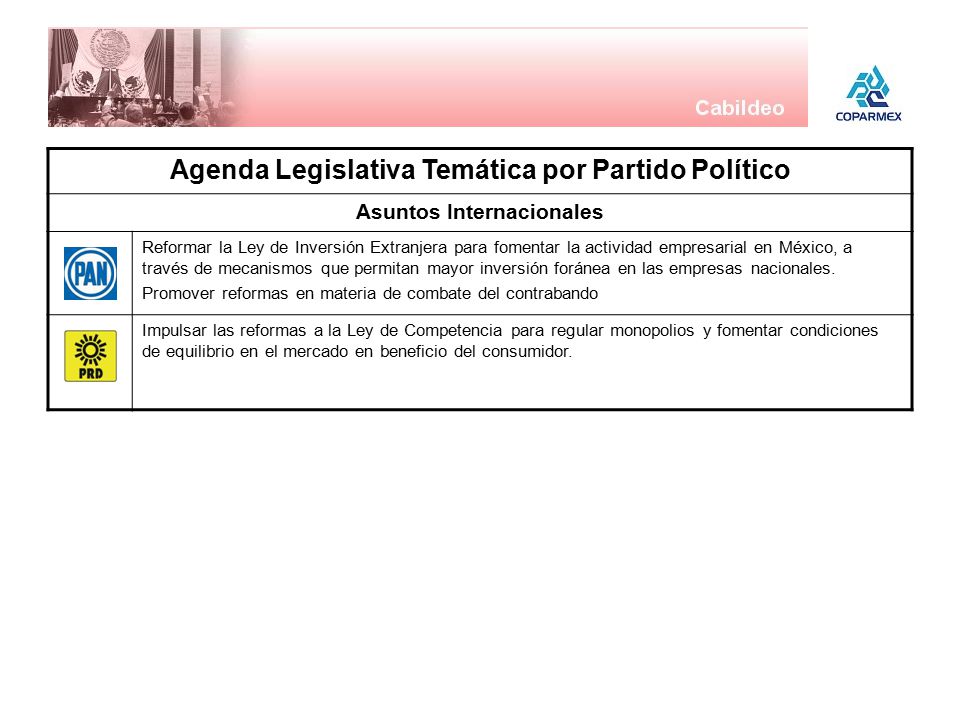 Cabildeo

COPARMEX

| Agenda Legislativa Temática por Partido Político | |
|---|---|
| Asuntos Internacionales | |
| PAN | Reformar la Ley de Inversión Extranjera para fomentar la actividad empresarial en México, a través de mecanismos que permitan mayor inversión foránea en las empresas nacionales. Promover reformas en materia de combate del contrabando |
| PRD | Impulsar las reformas a la Ley de Competencia para regular monopolios y fomentar condiciones de equilibrio en el mercado en beneficio del consumidor. |